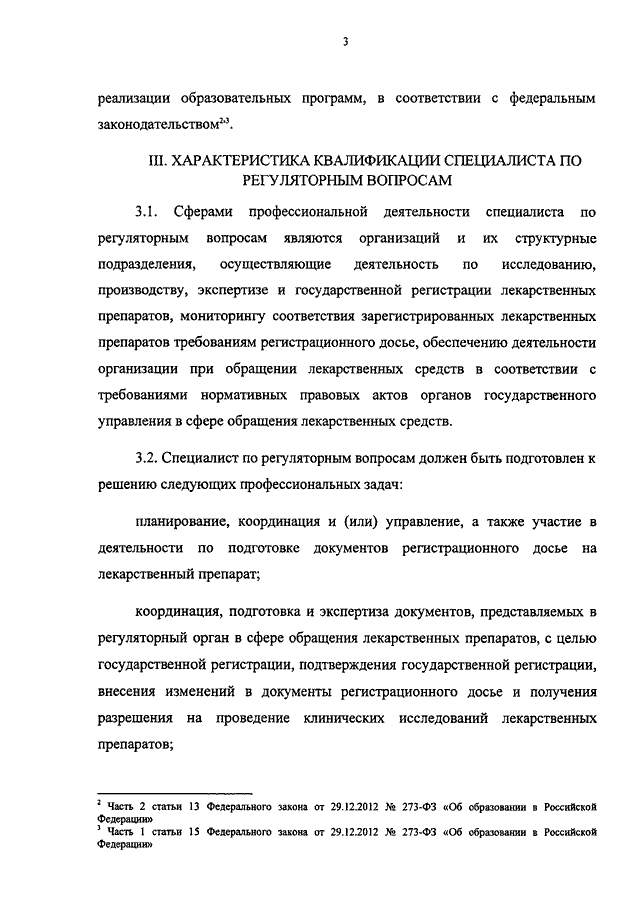 3

реализации образовательных программ, в соответствии с федеральным законодательством$^{2,3}$.

III. ХАРАКТЕРИСТИКА КВАЛИФИКАЦИИ СПЕЦИАЛИСТА ПО РЕГУЛЯТОРНЫМ ВОПРОСАМ

3.1. Сферами профессиональной деятельности специалиста по регуляторным вопросам являются организаций и их структурные подразделения, осуществляющие деятельность по исследованию, производству, экспертизе и государственной регистрации лекарственных препаратов, мониторингу соответствия зарегистрированных лекарственных препаратов требованиям регистрационного досье, обеспечению деятельности организации при обращении лекарственных средств в соответствии с требованиями нормативных правовых актов органов государственного управления в сфере обращения лекарственных средств.

3.2. Специалист по регуляторным вопросам должен быть подготовлен к решению следующих профессиональных задач:

планирование, координация и (или) управление, а также участие в деятельности по подготовке документов регистрационного досье на лекарственный препарат;

координация, подготовка и экспертиза документов, представляемых в регуляторный орган в сфере обращения лекарственных препаратов, с целью государственной регистрации, подтверждения государственной регистрации, внесения изменений в документы регистрационного досье и получения разрешения на проведение клинических исследований лекарственных препаратов;

$^2$ Часть 2 статьи 13 Федерального закона от 29.12.2012 № 273-ФЗ «Об образовании в Российской Федерации»
$^3$ Часть 1 статьи 15 Федерального закона от 29.12.2012 № 273-ФЗ «Об образовании в Российской Федерации»